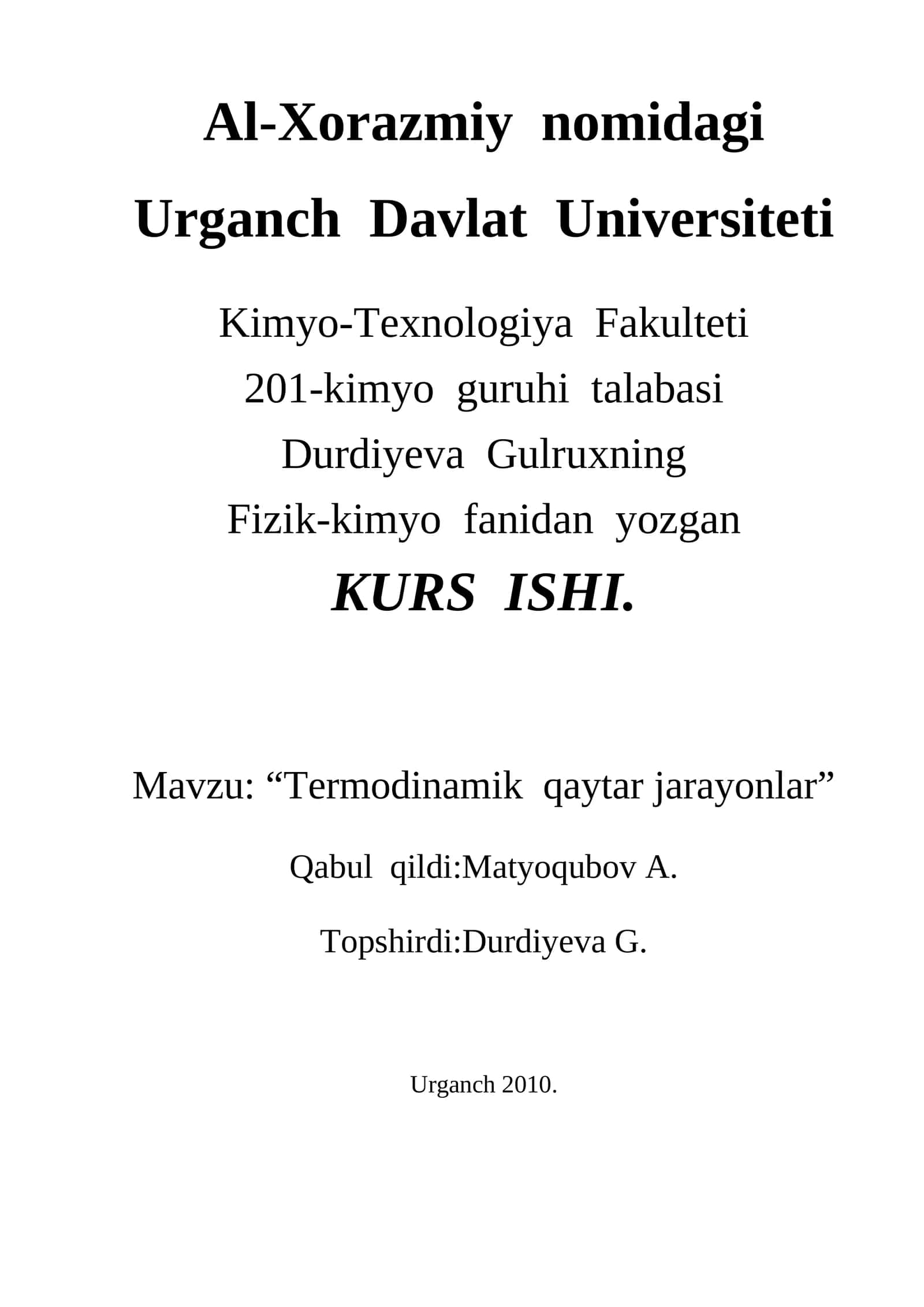 Al-Xorazmiy nomidagi
Urganch Davlat Universiteti

Kimyo-Texnologiya Fakulteti
201-kimyo guruhi talabasi
Durdiyeva Gulruxning
Fizik-kimyo fanidan yozgan
KURS ISHI.

Mavzu: “Termodinamik qaytar jarayonlar”

Qabul qildi:Matyoqubov A.

Topshirdi:Durdiyeva G.

Urganch 2010.